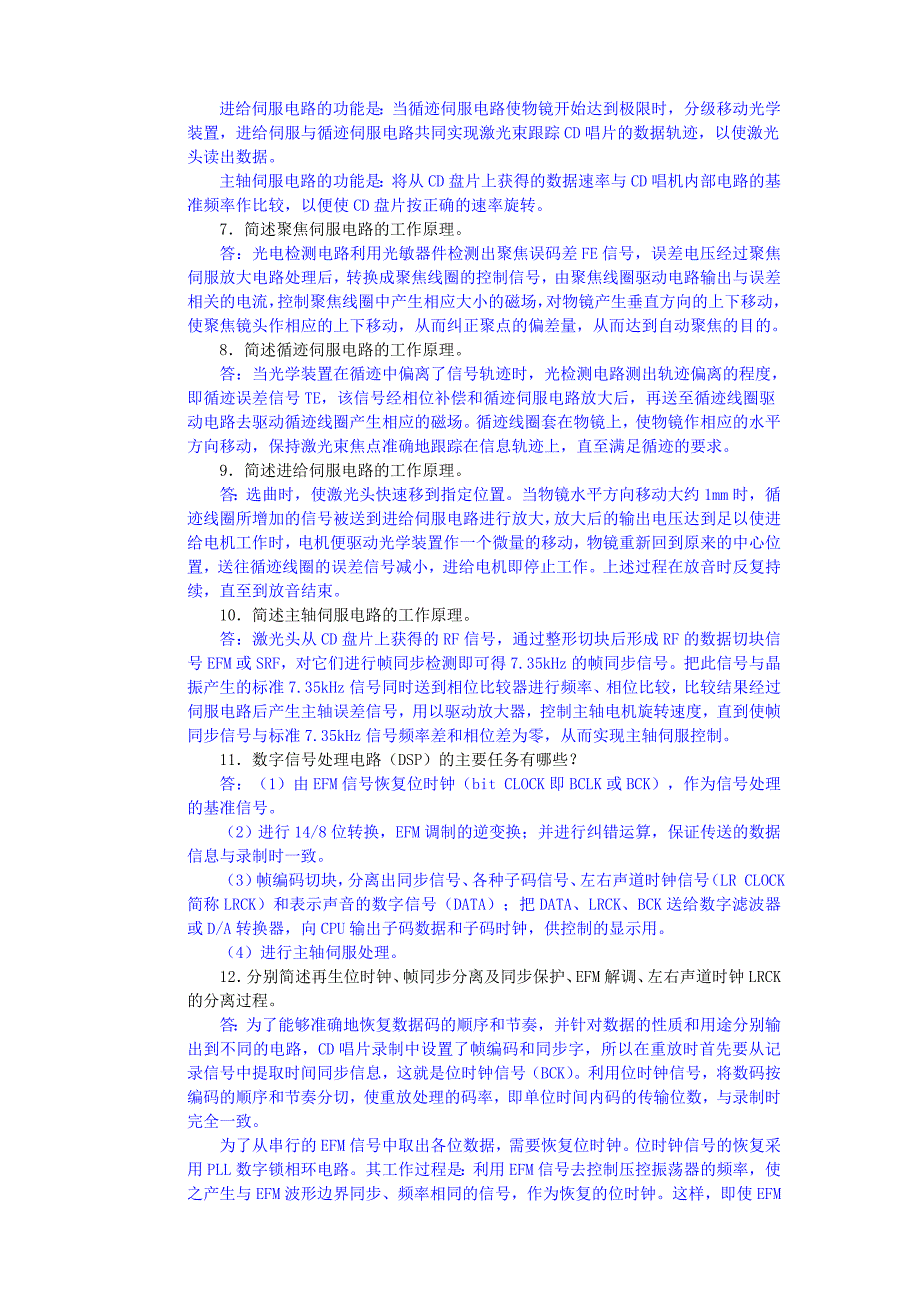 进给伺服电路的功能是：当循迹伺服电路使物镜开始达到极限时，分级移动光学装置，进给伺服与循迹伺服电路共同实现激光束跟踪CD唱片的数据轨迹，以使激光头读出数据。

主轴伺服电路的功能是：将从CD盘片上获得的数据速率与CD唱机内部电路的基准频率作比较，以便使CD盘片按正确的速率旋转。

7．简述聚焦伺服电路的工作原理。

答：光电检测电路利用光敏器件检测出聚焦误码差FE信号，误差电压经过聚焦伺服放大电路处理后，转换成聚焦线圈的控制信号，由聚焦线圈驱动电路输出与误差相关的电流，控制聚焦线圈中产生相应大小的磁场，对物镜产生垂直方向的上下移动，使聚焦镜头作相应的上下移动，从而纠正聚点的偏差量，从而达到自动聚焦的目的。

8．简述循迹伺服电路的工作原理。

答：当光学装置在循迹中偏离了信号轨迹时，光检测电路测出轨迹偏离的程度，即循迹误差信号TE，该信号经相位补偿和循迹伺服电路放大后，再送至循迹线圈驱动电路去驱动循迹线圈产生相应的磁场。循迹线圈套在物镜上，使物镜作相应的水平方向移动，保持激光束焦点准确地跟踪在信息轨迹上，直至满足循迹的要求。

9．简述进给伺服电路的工作原理。

答：选曲时，使激光头快速移到指定位置。当物镜水平方向移动大约1mm时，循迹线圈所增加的信号被送到进给伺服电路进行放大，放大后的输出电压达到足以使进给电机工作时，电机便驱动光学装置作一个微量的移动，物镜重新回到原来的中心位置，送往循迹线圈的误差信号减小，进给电机即停止工作。上述过程在放音时反复持续，直至到放音结束。

10．简述主轴伺服电路的工作原理。

答：激光头从CD盘片上获得的RF信号，通过整形切块后形成RF的数据切块信号EFM或SRF，对它们进行帧同步检测即可得7.35kHz的帧同步信号。把此信号与晶振产生的标准7.35kHz信号同时送到相位比较器进行频率、相位比较，比较结果经过伺服电路后产生主轴误差信号，用以驱动放大器，控制主轴电机旋转速度，直到使帧同步信号与标准7.35kHz信号频率差和相位差为零，从而实现主轴伺服控制。

11．数字信号处理电路（DSP）的主要任务有哪些？

答：（1）由EFM信号恢复位时钟（bit CLOCK即BCLK或BCK），作为信号处理的基准信号。

（2）进行14/8位转换，EFM调制的逆变换；并进行纠错运算，保证传送的数据信息与录制时一致。

（3）帧编码切块，分离出同步信号、各种子码信号、左右声道时钟信号（LR CLOCK简称LRCK）和表示声音的数字信号（DATA）；把DATA、LRCK、BCK送给数字滤波器或D/A转换器，向CPU输出子码数据和子码时钟，供控制的显示用。

（4）进行主轴伺服处理。

12.分别简述再生位时钟、帧同步分离及同步保护、EFM解调、左右声道时钟LRCK的分离过程。

答：为了能够准确地恢复数据码的顺序和节奏，并针对数据的性质和用途分别输出到不同的电路，CD唱片录制中设置了帧编码和同步字，所以在重放时首先要从记录信号中提取时间同步信息，这就是位时钟信号（BCK）。利用位时钟信号，将数码按编码的顺序和节奏分切，使重放处理的码率，即单位时间内码的传输位数，与录制时完全一致。

为了从串行的EFM信号中取出各位数据，需要恢复位时钟。位时钟信号的恢复采用PLL数字锁相环电路。其工作过程是：利用EFM信号去控制压控振荡器的频率，使之产生与EFM波形边界同步、频率相同的信号，作为恢复的位时钟。这样，即使EFM